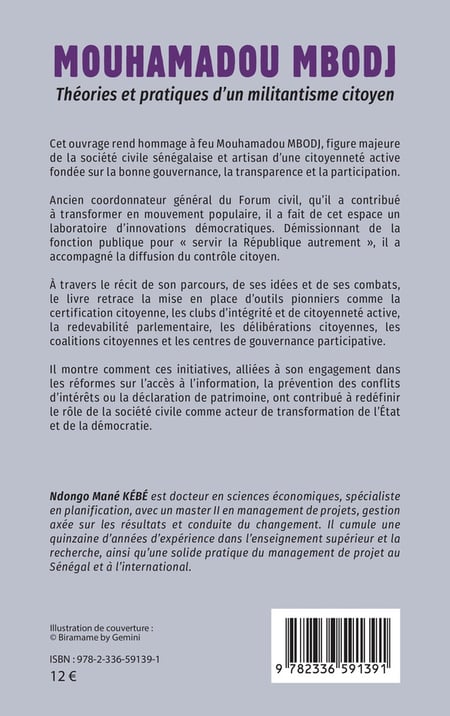 MOUHAMADOU MBODJ

Théories et pratiques d'un militantisme citoyen

Cet ouvrage rend hommage à feu Mouhamadou MBODJ, figure majeure de la société civile sénégalaise et artisan d'une citoyenneté active fondée sur la bonne gouvernance, la transparence et la participation.

Ancien coordonnateur général du Forum civil, qu'il a contribué à transformer en mouvement populaire, il a fait de cet espace un laboratoire d'innovations démocratiques. Démissionnant de la fonction publique pour « servir la République autrement », il a accompagné la diffusion du contrôle citoyen.

À travers le récit de son parcours, de ses idées et de ses combats, le livre retrace la mise en place d'outils pionniers comme la certification citoyenne, les clubs d'intégrité et de citoyenneté active, la redevabilité parlementaire, les délibérations citoyennes, les coalitions citoyennes et les centres de gouvernance participative.

Il montre comment ces initiatives, alliées à son engagement dans les réformes sur l'accès à l'information, la prévention des conflits d'intérêts ou la déclaration de patrimoine, ont contribué à redéfinir le rôle de la société civile comme acteur de transformation de l'État et de la démocratie.

Ndongo Mané KÉBÉ est docteur en sciences économiques, spécialiste en planification, avec un master II en management de projets, gestion axée sur les résultats et conduite du changement. Il cumule une quinzaine d'années d'expérience dans l'enseignement supérieur et la recherche, ainsi qu'une solide pratique du management de projet au Sénégal et à l'international.

Illustration de couverture :
© Biramame by Gemini

ISBN : 978-2-336-59139-1
12 €

9 782336 591391